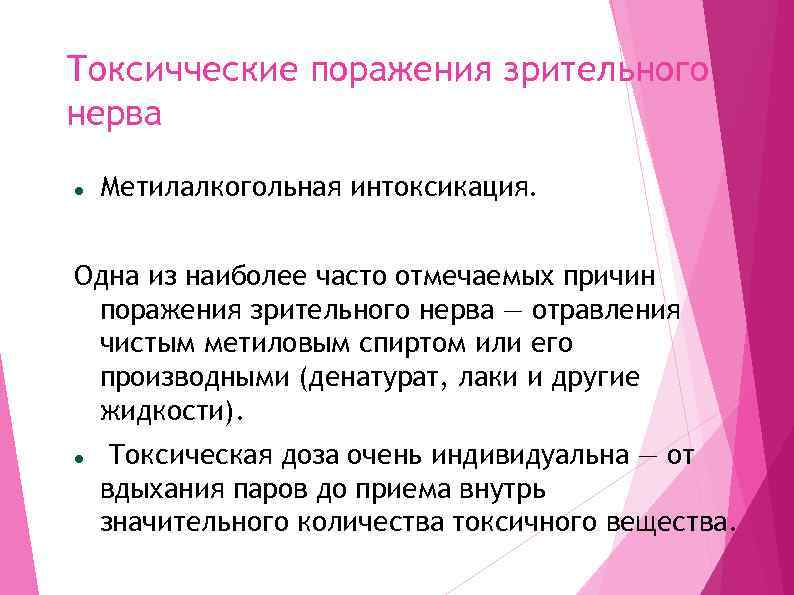 Токсичческие поражения зрительного нерва

• Метилалкогольная интоксикация.

Одна из наиболее часто отмечаемых причин поражения зрительного нерва — отравления чистым метиловым спиртом или его производными (денатурат, лаки и другие жидкости).

• Токсическая доза очень индивидуальна — от вдыхания паров до приема внутрь значительного количества токсичного вещества.